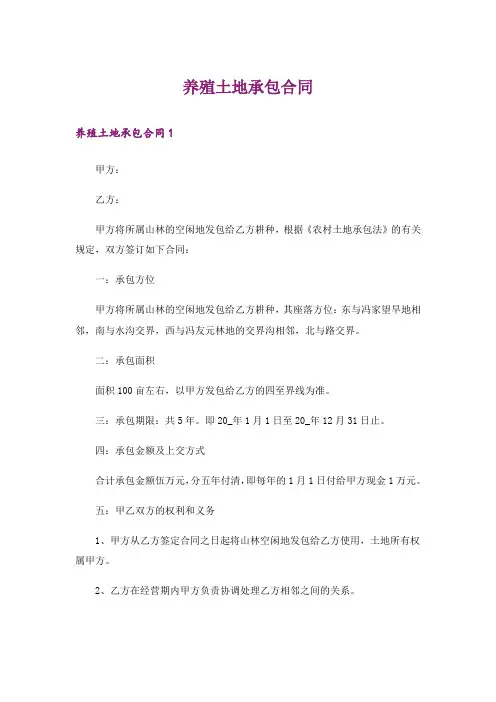 养殖土地承包合同

养殖土地承包合同1

甲方：

乙方：

甲方将所属山林的空闲地发包给乙方耕种，根据《农村土地承包法》的有关规定，双方签订如下合同：

一：承包方位

甲方将所属山林的空闲地发包给乙方耕种，其座落方位：东与冯家望旱地相邻，南与水沟交界，西与冯友元林地的交界沟相邻，北与路交界。

二：承包面积

面积100亩左右，以甲方发包给乙方的四至界线为准。

三：承包期限：共5年。即20_年1月1日至20_年12月31日止。

四：承包金额及上交方式

合计承包金额伍万元，分五年付清，即每年的1月1日付给甲方现金1万元。

五：甲乙双方的权利和义务

1、甲方从乙方签定合同之日起将山林空闲地发包给乙方使用，土地所有权属甲方。

2、乙方在经营期内甲方负责协调处理乙方相邻之间的关系。